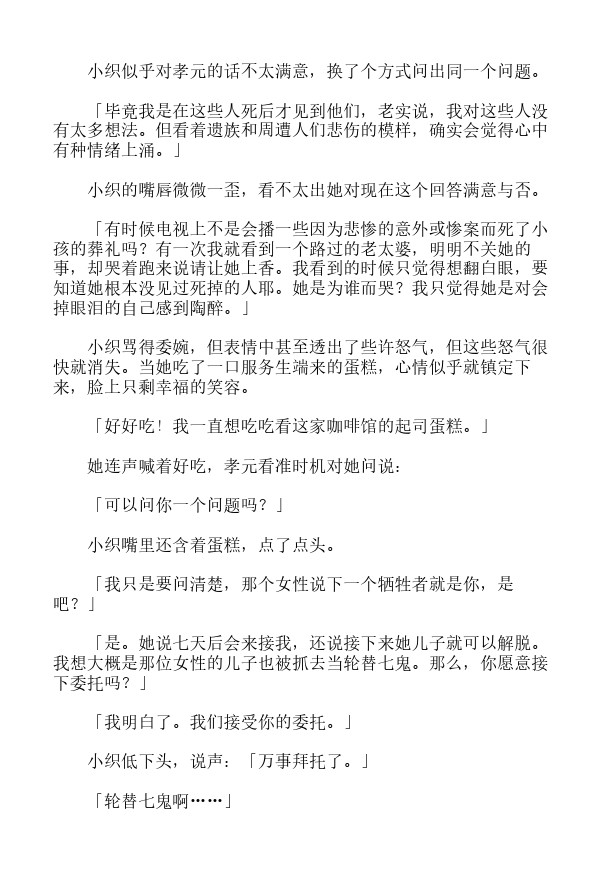 小织似乎对孝元的话不太满意，换了个方式问出同一个问题。

「毕竟我是在这些人死后才见到他们，老实说，我对这些人没有太多想法。但看着遗族和周遭人们悲伤的模样，确实会觉得心中有种情绪上涌。」

小织的嘴唇微微一歪，看不太出她对现在这个回答满意与否。

「有时候电视上不是会播一些因为悲惨的意外或惨案而死了小孩的葬礼吗？有一次我就看到一个路过的老太婆，明明不关她的事，却哭着跑来说请让她上香。我看到的时候只觉得想翻白眼，要知道她根本没见过死掉的人耶。她是为谁而哭？我只觉得她是对会掉眼泪的自己感到陶醉。」

小织骂得委婉，但表情中甚至透出了些许怒气，但这些怒气很快就消失。当她吃了一口服务生端来的蛋糕，心情似乎就镇定下来，脸上只剩幸福的笑容。

「好好吃！我一直想吃吃看这家咖啡馆的起司蛋糕。」

她连声喊着好吃，孝元看准时机对她问说：

「可以问你一个问题吗？」

小织嘴里还含着蛋糕，点了点头。

「我只是要问清楚，那个女性说下一个牺牲者就是你，是吧？」

「是。她说七天后会来接我，还说接下来她儿子就可以解脱。我想大概是那位女性的儿子也被抓去当轮替七鬼。那么，你愿意接下委托吗？」

「我明白了。我们接受你的委托。」

小织低下头，说声：「万事拜托了。」

「轮替七鬼啊……」